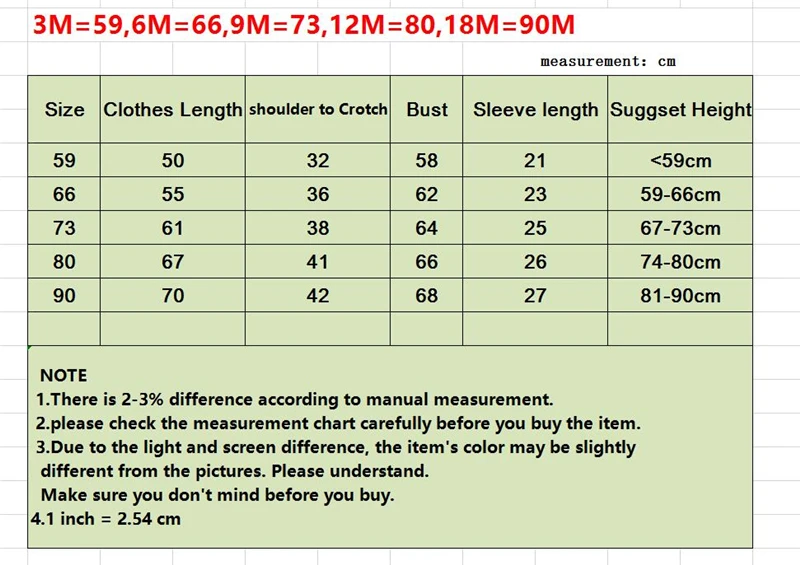 3M=59,6M=66,9M=73,12M=80,18M=90M

measurement: cm

| Size | Clothes Length | shoulder to Crotch | Bust | Sleeve length | Suggset Height |
|---|---|---|---|---|---|
| 59 | 50 | 32 | 58 | 21 | <59cm |
| 66 | 55 | 36 | 62 | 23 | 59-66cm |
| 73 | 61 | 38 | 64 | 25 | 67-73cm |
| 80 | 67 | 41 | 66 | 26 | 74-80cm |
| 90 | 70 | 42 | 68 | 27 | 81-90cm |
| | | | | | |

NOTE
1.There is 2-3% difference according to manual measurement.
2.please check the measurement chart carefully before you buy the item.
3.Due to the light and screen difference, the item's color may be slightly different from the pictures. Please understand.
Make sure you don't mind before you buy.
4.1 inch = 2.54 cm